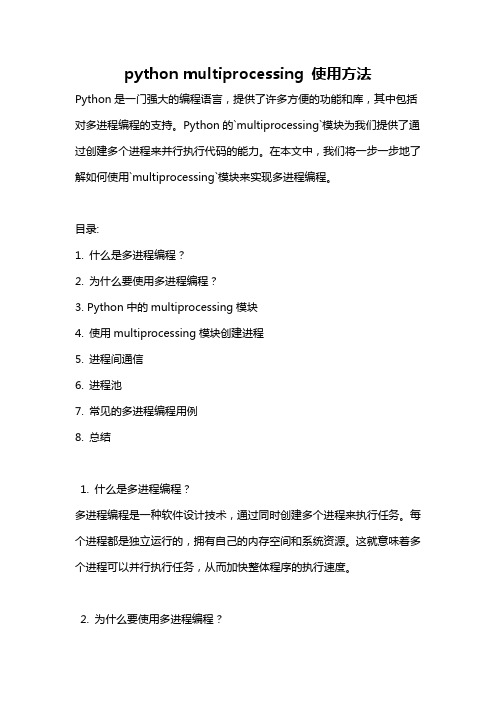 python multiprocessing 使用方法

Python 是一门强大的编程语言，提供了许多方便的功能和库，其中包括对多进程编程的支持。Python 的`multiprocessing`模块为我们提供了通过创建多个进程来并行执行代码的能力。在本文中，我们将一步一步地了解如何使用`multiprocessing`模块来实现多进程编程。

目录:

1. 什么是多进程编程？
2. 为什么要使用多进程编程？
3. Python 中的 multiprocessing 模块
4. 使用 multiprocessing 模块创建进程
5. 进程间通信
6. 进程池
7. 常见的多进程编程用例
8. 总结

1. 什么是多进程编程？

多进程编程是一种软件设计技术，通过同时创建多个进程来执行任务。每个进程都是独立运行的，拥有自己的内存空间和系统资源。这就意味着多个进程可以并行执行任务，从而加快整体程序的执行速度。

2. 为什么要使用多进程编程？